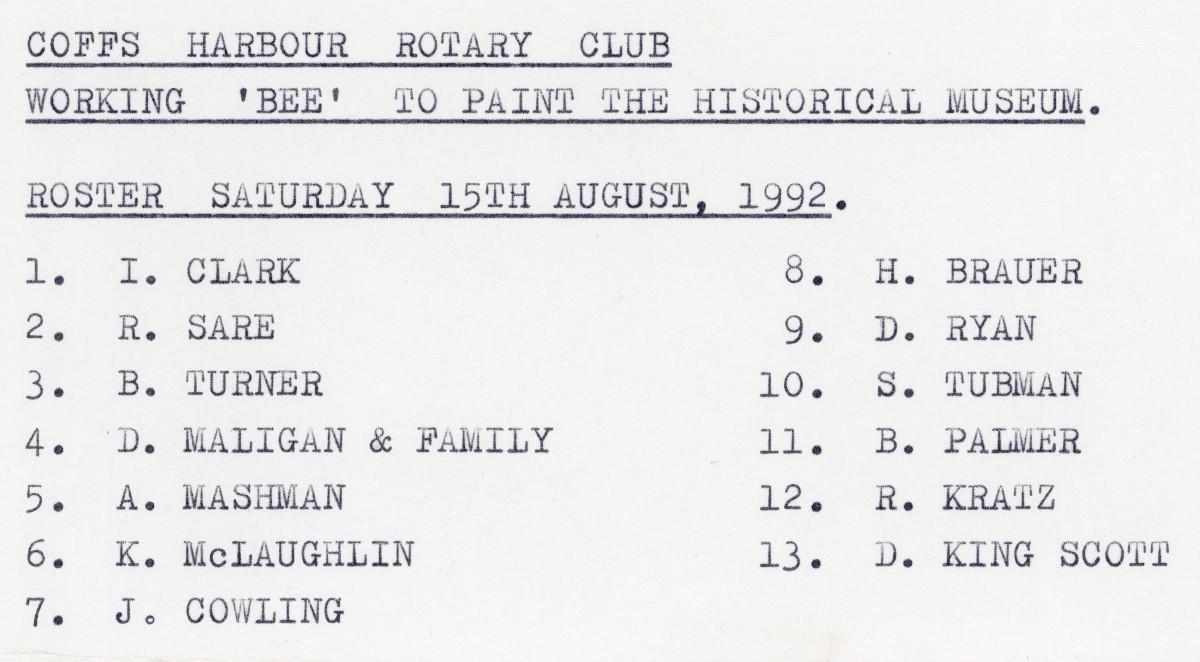 COFFS HARBOUR ROTARY CLUB

WORKING 'BEE' TO PAINT THE HISTORICAL MUSEUM.

ROSTER SATURDAY 15TH AUGUST, 1992.

1. I. CLARK
2. R. SARE
3. B. TURNER
4. D. MALIGAN & FAMILY
5. A. MASHMAN
6. K. McLAUGHLIN
7. J. COWLING

8. H. BRAUER
9. D. RYAN
10. S. TUBMAN
11. B. PALMER
12. R. KRATZ
13. D. KING SCOTT